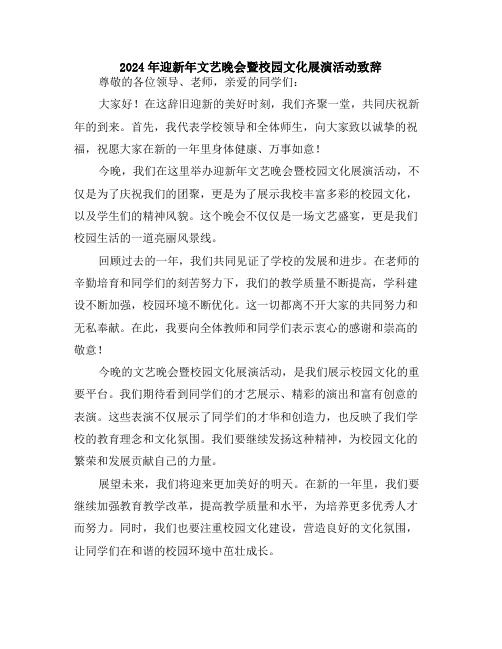 2024年迎新年文艺晚会暨校园文化展演活动致辞

尊敬的各位领导、老师，亲爱的同学们：

大家好！在这辞旧迎新的美好时刻，我们齐聚一堂，共同庆祝新年的到来。首先，我代表学校领导和全体师生，向大家致以诚挚的祝福，祝愿大家在新的一年里身体健康、万事如意！

今晚，我们在这里举办迎新年文艺晚会暨校园文化展演活动，不仅是为了庆祝我们的团聚，更是为了展示我校丰富多彩的校园文化，以及学生们的精神风貌。这个晚会不仅仅是一场文艺盛宴，更是我们校园生活的一道亮丽风景线。

回顾过去的一年，我们共同见证了学校的发展和进步。在老师的辛勤培育和同学们的刻苦努力下，我们的教学质量不断提高，学科建设不断加强，校园环境不断优化。这一切都离不开大家的共同努力和无私奉献。在此，我要向全体教师和同学们表示衷心的感谢和崇高的敬意！

今晚的文艺晚会暨校园文化展演活动，是我们展示校园文化的重要平台。我们期待看到同学们的才艺展示、精彩的演出和富有创意的表演。这些表演不仅展示了同学们的才华和创造力，也反映了我们学校的教育理念和文化氛围。我们要继续发扬这种精神，为校园文化的繁荣和发展贡献自己的力量。

展望未来，我们将迎来更加美好的明天。在新的一年里，我们要继续加强教育教学改革，提高教学质量和水平，为培养更多优秀人才而努力。同时，我们也要注重校园文化建设，营造良好的文化氛围，让同学们在和谐的校园环境中茁壮成长。